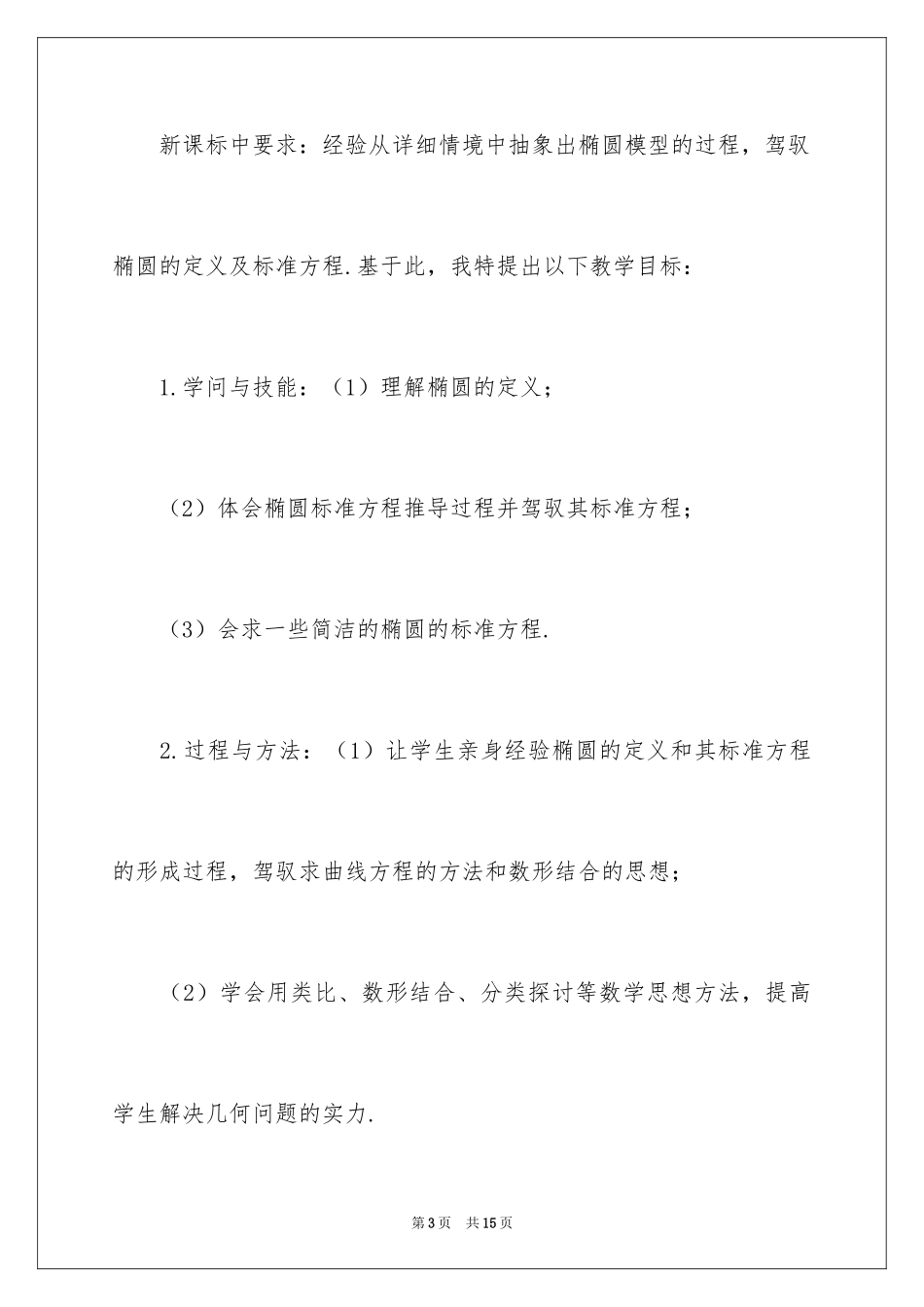 新课标中要求：经验从详细情境中抽象出椭圆模型的过程，驾驭椭圆的定义及标准方程.基于此，我特提出以下教学目标：

1.学问与技能：（1）理解椭圆的定义；

（2）体会椭圆标准方程推导过程并驾驭其标准方程；

（3）会求一些简洁的椭圆的标准方程.

2.过程与方法：（1）让学生亲身经验椭圆的定义和其标准方程的形成过程，驾驭求曲线方程的方法和数形结合的思想；

（2）学会用类比、数形结合、分类探讨等数学思想方法，提高学生解决几何问题的实力.

第3页 共15页